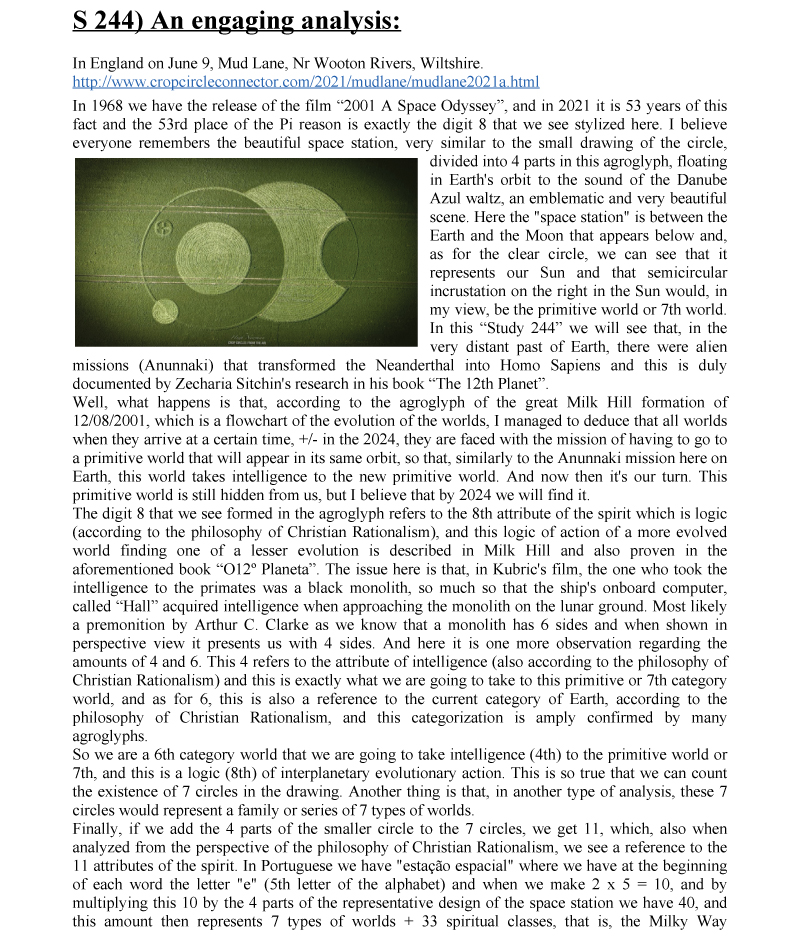 S 244) An engaging analysis:

In England on June 9, Mud Lane, Nr Wooton Rivers, Wiltshire.
http://www.cropcircleconnector.com/2021/mudlane/mudlane2021a.html

In 1968 we have the release of the film “2001 A Space Odyssey”, and in 2021 it is 53 years of this fact and the 53rd place of the Pi reason is exactly the digit 8 that we see stylized here. I believe everyone remembers the beautiful space station, very similar to the small drawing of the circle, divided into 4 parts in this agroglyph, floating in Earth's orbit to the sound of the Danube Azul waltz, an emblematic and very beautiful scene. Here the "space station" is between the Earth and the Moon that appears below and, as for the clear circle, we can see that it represents our Sun and that semicircular incrustation on the right in the Sun would, in my view, be the primitive world or 7th world. In this “Study 244” we will see that, in the very distant past of Earth, there were alien missions (Anunnaki) that transformed the Neanderthal into Homo Sapiens and this is duly documented by Zecharia Sitchin's research in his book “The 12th Planet”.

Well, what happens is that, according to the agroglyph of the great Milk Hill formation of 12/08/2001, which is a flowchart of the evolution of the worlds, I managed to deduce that all worlds when they arrive at a certain time, +/- in the 2024, they are faced with the mission of having to go to a primitive world that will appear in its same orbit, so that, similarly to the Anunnaki mission here on Earth, this world takes intelligence to the new primitive world. And now then it's our turn. This primitive world is still hidden from us, but I believe that by 2024 we will find it.

The digit 8 that we see formed in the agroglyph refers to the 8th attribute of the spirit which is logic (according to the philosophy of Christian Rationalism), and this logic of action of a more evolved world finding one of a lesser evolution is described in Milk Hill and also proven in the aforementioned book “O12º Planeta”. The issue here is that, in Kubric's film, the one who took the intelligence to the primates was a black monolith, so much so that the ship's onboard computer, called “Hall” acquired intelligence when approaching the monolith on the lunar ground. Most likely a premonition by Arthur C. Clarke as we know that a monolith has 6 sides and when shown in perspective view it presents us with 4 sides. And here it is one more observation regarding the amounts of 4 and 6. This 4 refers to the attribute of intelligence (also according to the philosophy of Christian Rationalism) and this is exactly what we are going to take to this primitive or 7th category world, and as for 6, this is also a reference to the current category of Earth, according to the philosophy of Christian Rationalism, and this categorization is amply confirmed by many agroglyphs.

So we are a 6th category world that we are going to take intelligence (4th) to the primitive world or 7th, and this is a logic (8th) of interplanetary evolutionary action. This is so true that we can count the existence of 7 circles in the drawing. Another thing is that, in another type of analysis, these 7 circles would represent a family or series of 7 types of worlds.

Finally, if we add the 4 parts of the smaller circle to the 7 circles, we get 11, which, also when analyzed from the perspective of the philosophy of Christian Rationalism, we see a reference to the 11 attributes of the spirit. In Portuguese we have "estação espacial" where we have at the beginning of each word the letter "e" (5th letter of the alphabet) and when we make 2 x 5 = 10, and by multiplying this 10 by the 4 parts of the representative design of the space station we have 40, and this amount then represents 7 types of worlds + 33 spiritual classes, that is, the Milky Way